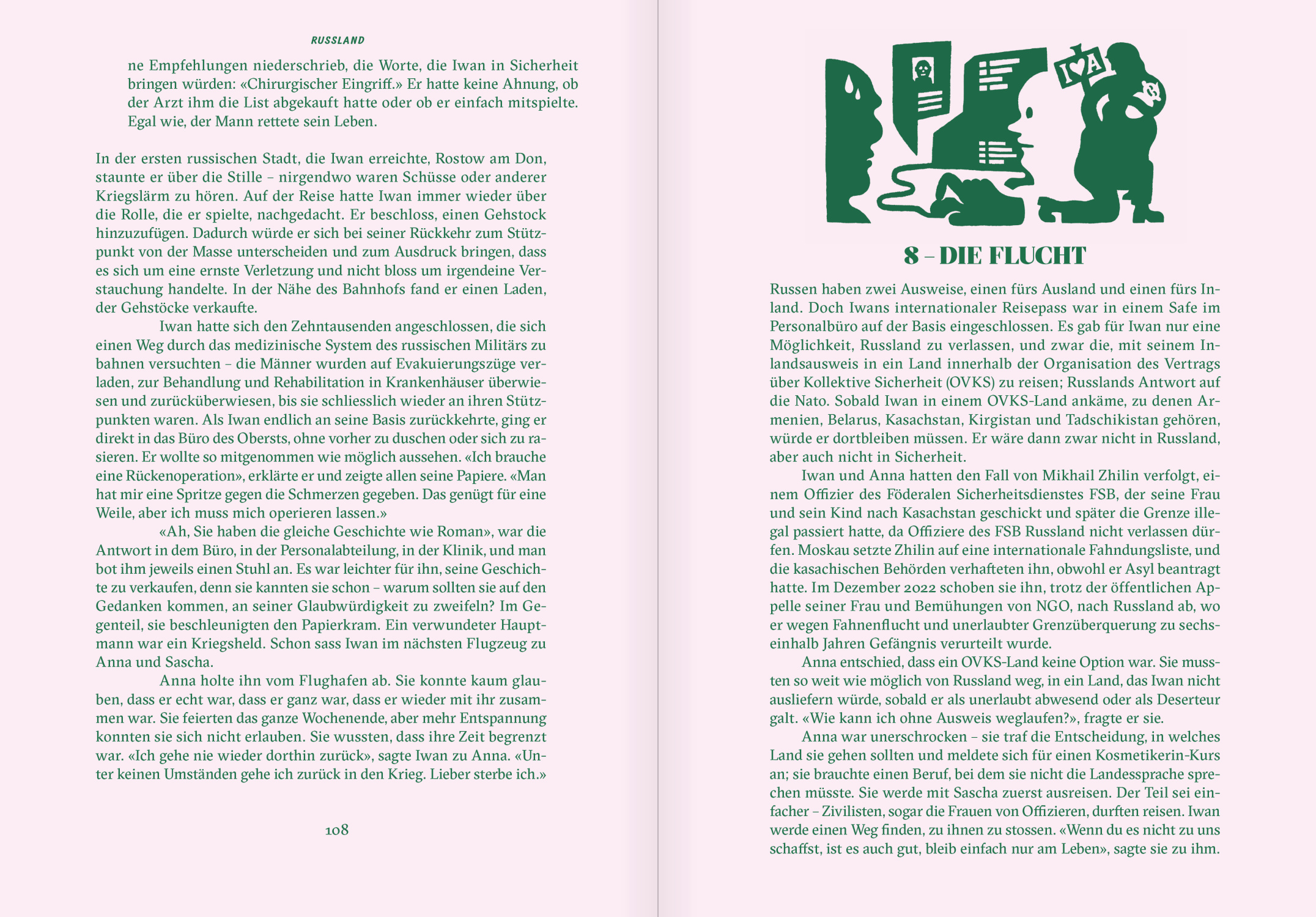 RUSSLAND

ne Empfehlungen niederschrieb, die Worte, die Iwan in Sicherheit bringen würden: «Chirurgischer Eingriff.» Er hatte keine Ahnung, ob der Arzt ihm die List abgekauft hatte oder ob er einfach mitspielte. Egal wie, der Mann rettete sein Leben.

In der ersten russischen Stadt, die Iwan erreichte, Rostow am Don, staunte er über die Stille – nirgendwo waren Schüsse oder anderer Kriegslärm zu hören. Auf der Reise hatte Iwan immer wieder über die Rolle, die er spielte, nachgedacht. Er beschloss, einen Gehstock hinzuzufügen. Dadurch würde er sich bei seiner Rückkehr zum Stützpunkt von der Masse unterscheiden und zum Ausdruck bringen, dass es sich um eine ernste Verletzung und nicht bloss um irgendeine Verstauchung handelte. In der Nähe des Bahnhofs fand er einen Laden, der Gehstöcke verkaufte.

Iwan hatte sich den Zehntausenden angeschlossen, die sich einen Weg durch das medizinische System des russischen Militärs zu bahnen versuchten – die Männer wurden auf Evakuierungszüge verladen, zur Behandlung und Rehabilitation in Krankenhäuser überwiesen und zurücküberwiesen, bis sie schliesslich wieder an ihren Stützpunkten waren. Als Iwan endlich an seine Basis zurückkehrte, ging er direkt in das Büro des Obersts, ohne vorher zu duschen oder sich zu rasieren. Er wollte so mitgenommen wie möglich aussehen. «Ich brauche eine Rückenoperation», erklärte er und zeigte allen seine Papiere. «Man hat mir eine Spritze gegen die Schmerzen gegeben. Das genügt für eine Weile, aber ich muss mich operieren lassen.»

«Ah, Sie haben die gleiche Geschichte wie Roman», war die Antwort in dem Büro, in der Personalabteilung, in der Klinik, und man bot ihm jeweils einen Stuhl an. Es war leichter für ihn, seine Geschichte zu verkaufen, denn sie kannten sie schon – warum sollten sie auf den Gedanken kommen, an seiner Glaubwürdigkeit zu zweifeln? Im Gegenteil, sie beschleunigten den Papierkram. Ein verwundeter Hauptmann war ein Kriegsheld. Schon sass Iwan im nächsten Flugzeug zu Anna und Sascha.

Anna holte ihn vom Flughafen ab. Sie konnte kaum glauben, dass er echt war, dass er ganz war, dass er wieder mit ihr zusammen war. Sie feierten das ganze Wochenende, aber mehr Entspannung konnten sie sich nicht erlauben. Sie wussten, dass ihre Zeit begrenzt war. «Ich gehe nie wieder dorthin zurück», sagte Iwan zu Anna. «Unter keinen Umständen gehe ich zurück in den Krieg. Lieber sterbe ich.»

108

I A

8 – DIE FLUCHT

Russen haben zwei Ausweise, einen fürs Ausland und einen fürs Inland. Doch Iwans internationaler Reisepass war in einem Safe im Personalbüro auf der Basis eingeschlossen. Es gab für Iwan nur eine Möglichkeit, Russland zu verlassen, und zwar die, mit seinem Inlandsausweis in ein Land innerhalb der Organisation des Vertrags über Kollektive Sicherheit (OVKS) zu reisen; Russlands Antwort auf die Nato. Sobald Iwan in einem OVKS-Land ankäme, zu denen Armenien, Belarus, Kasachstan, Kirgistan und Tadschikistan gehören, würde er dortbleiben müssen. Er wäre dann zwar nicht in Russland, aber auch nicht in Sicherheit.

Iwan und Anna hatten den Fall von Mikhail Zhilin verfolgt, einem Offizier des Föderalen Sicherheitsdienstes FSB, der seine Frau und sein Kind nach Kasachstan geschickt und später die Grenze illegal passiert hatte, da Offiziere des FSB Russland nicht verlassen dürfen. Moskau setzte Zhilin auf eine internationale Fahndungsliste, und die kasachischen Behörden verhafteten ihn, obwohl er Asyl beantragt hatte. Im Dezember 2022 schoben sie ihn, trotz der öffentlichen Appelle seiner Frau und Bemühungen von NGO, nach Russland ab, wo er wegen Fahnenflucht und unerlaubter Grenzüberquerung zu sechseinhalb Jahren Gefängnis verurteilt wurde.

Anna entschied, dass ein OVKS-Land keine Option war. Sie mussten so weit wie möglich von Russland weg, in ein Land, das Iwan nicht ausliefern würde, sobald er als unerlaubt abwesend oder als Deserteur galt. «Wie kann ich ohne Ausweis weglaufen?», fragte er sie.

Anna war unerschrocken – sie traf die Entscheidung, in welches Land sie gehen sollten und meldete sich für einen Kosmetikerin-Kurs an; sie brauchte einen Beruf, bei dem sie nicht die Landessprache sprechen müsste. Sie werde mit Sascha zuerst ausreisen. Der Teil sei einfacher – Zivilisten, sogar die Frauen von Offizieren, durften reisen. Iwan werde einen Weg finden, zu ihnen zu stossen. «Wenn du es nicht zu uns schaffst, ist es auch gut, bleib einfach nur am Leben», sagte sie zu ihm.